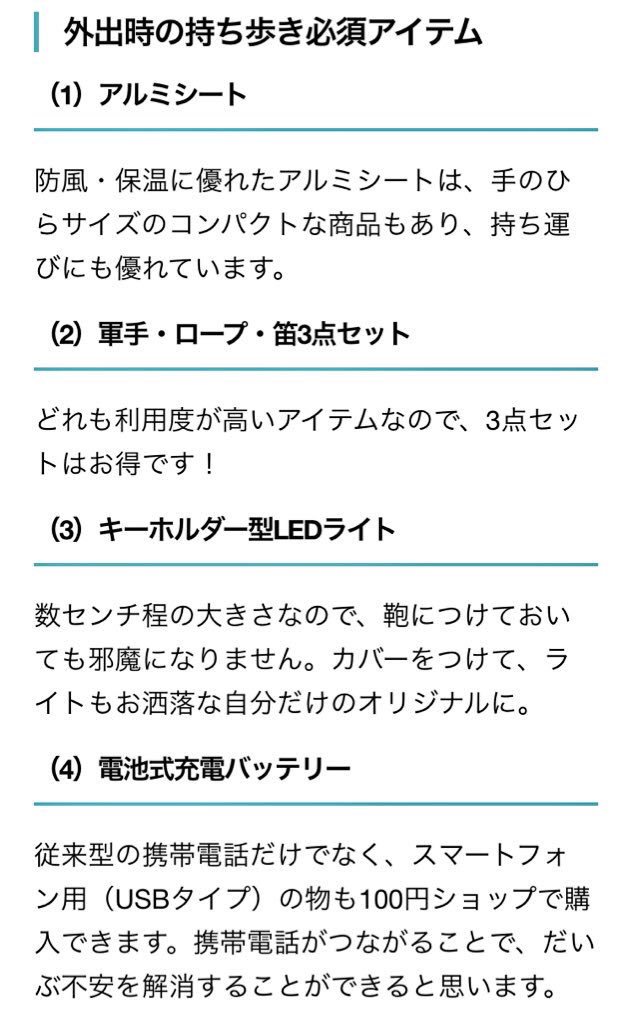 外出時の持ち歩き必須アイテム

(1) アルミシート

防風・保温に優れたアルミシートは、手のひらサイズのコンパクトな商品もあり、持ち運びにも優れています。

(2) 軍手・ロープ・笛3点セット

どれも利用度が高いアイテムなので、3点セットはお得です！

(3) キーホルダー型LEDライト

数センチ程の大きさなので、鞄につけておいても邪魔になりません。カバーをつけて、ライトもお洒落な自分だけのオリジナルに。

(4) 電池式充電バッテリー

従来型の携帯電話だけでなく、スマートフォン用（USBタイプ）の物も100円ショップで購入できます。携帯電話がつながることで、だいぶ不安を解消することができると思います。